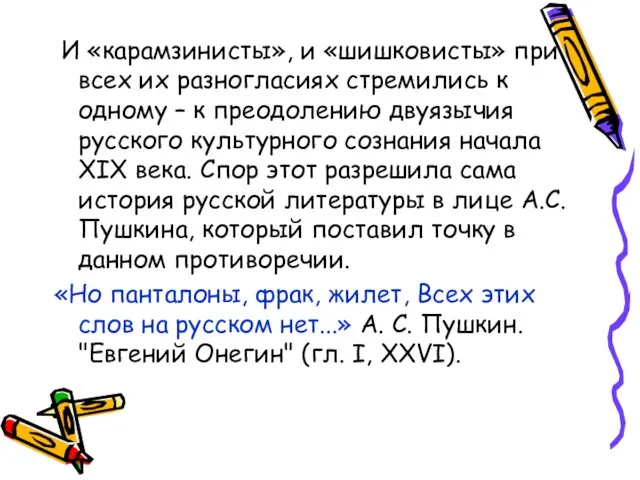 И «карамзинисты», и «шишковисты» при всех их разногласиях стремились к одному – к преодолению двуязычия русского культурного сознания начала XIX века. Спор этот разрешила сама история русской литературы в лице А.С. Пушкина, который поставил точку в данном противоречии.

«Но панталоны, фрак, жилет, Всех этих слов на русском нет...» А. С. Пушкин. "Евгений Онегин" (гл. I, XXVI).